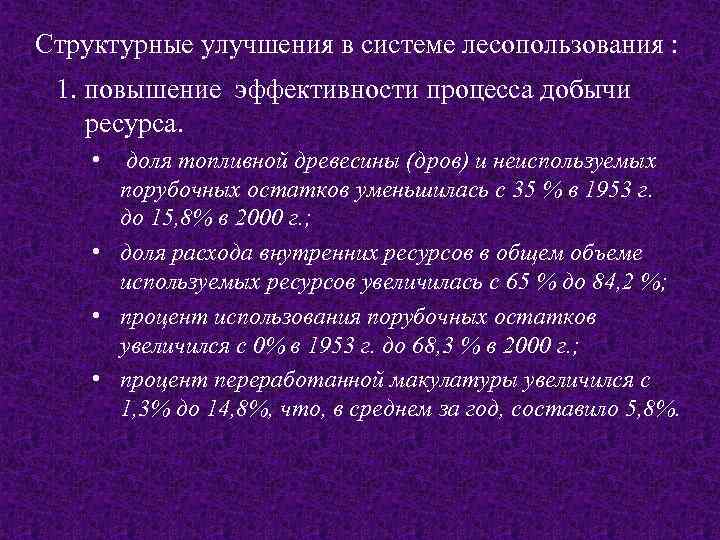 Структурные улучшения в системе лесопользования :

1. повышение эффективности процесса добычи ресурса.

• доля топливной древесины (дров) и неиспользуемых порубочных остатков уменьшилась с 35 % в 1953 г. до 15,8% в 2000 г.;

• доля расхода внутренних ресурсов в общем объеме используемых ресурсов увеличилась с 65 % до 84,2 %;

• процент использования порубочных остатков увеличился с 0% в 1953 г. до 68,3 % в 2000 г.;

• процент переработанной макулатуры увеличился с 1,3% до 14,8%, что, в среднем за год, составило 5,8%.